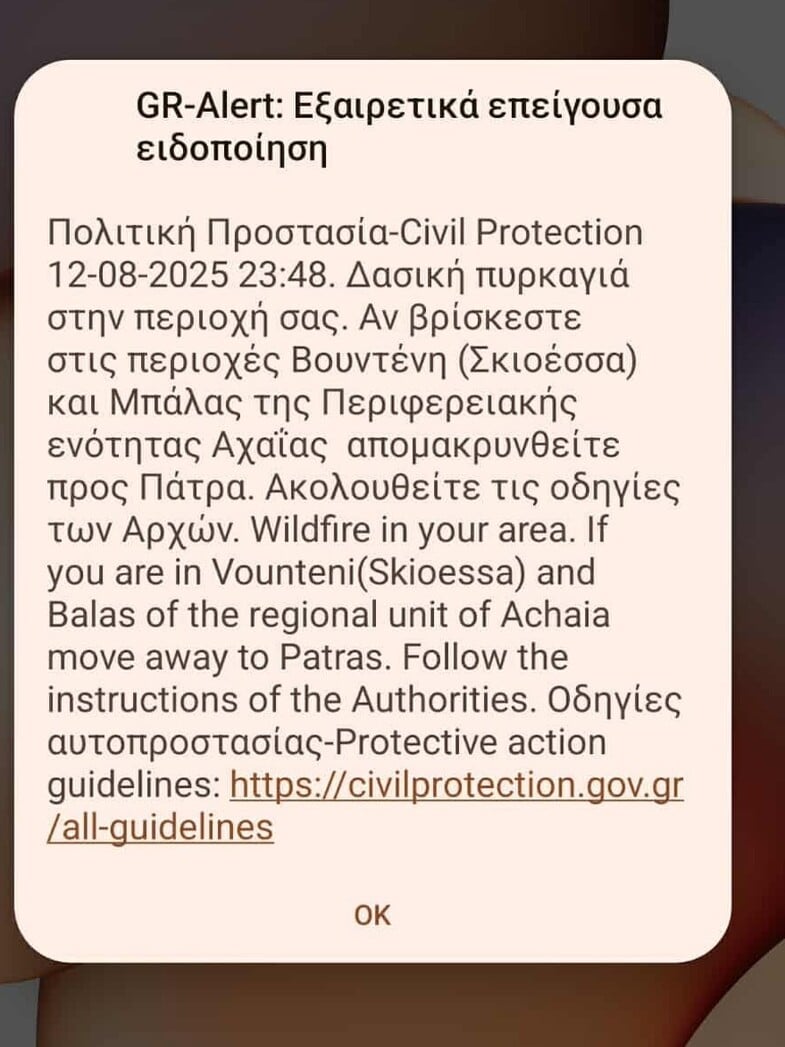 GR-Alert: Εξαιρετικά επείγουσα ειδοποίηση

Πολιτική Προστασία-Civil Protection 12-08-2025 23:48. Δασική πυρκαγιά στην περιοχή σας. Αν βρίσκεστε στις περιοχές Βουντένη (Σκιοέσσα) και Μπάλας της Περιφερειακής ενότητας Αχαΐας απομακρυνθείτε προς Πάτρα. Ακολουθείτε τις οδηγίες των Αρχών. Wildfire in your area. If you are in Vounteni(Skioessa) and Balas of the regional unit of Achaia move away to Patras. Follow the instructions of the Authorities. Οδηγίες αυτοπροστασίας-Protective action guidelines: https://civilprotection.gov.gr/all-guidelines

OK